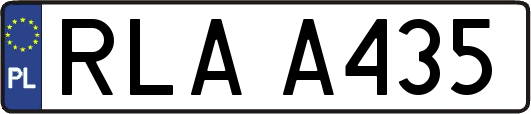 PL
RLA A435